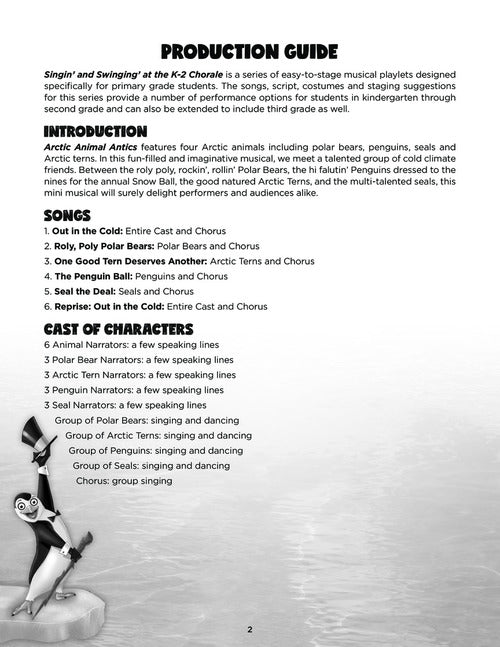 PRODUCTION GUIDE

Singin' and Swinging' at the K-2 Chorale is a series of easy-to-stage musical playlets designed specifically for primary grade students. The songs, script, costumes and staging suggestions for this series provide a number of performance options for students in kindergarten through second grade and can also be extended to include third grade as well.

INTRODUCTION

Arctic Animal Antics features four Arctic animals including polar bears, penguins, seals and Arctic terns. In this fun-filled and imaginative musical, we meet a talented group of cold climate friends. Between the roly poly, rockin', rollin' Polar Bears, the hi falutin' Penguins dressed to the nines for the annual Snow Ball, the good natured Arctic Terns, and the multi-talented seals, this mini musical will surely delight performers and audiences alike.

SONGS

1. Out in the Cold: Entire Cast and Chorus
2. Roly, Poly Polar Bears: Polar Bears and Chorus
3. One Good Tern Deserves Another: Arctic Terns and Chorus
4. The Penguin Ball: Penguins and Chorus
5. Seal the Deal: Seals and Chorus
6. Reprise: Out in the Cold: Entire Cast and Chorus

CAST OF CHARACTERS

6 Animal Narrators: a few speaking lines
3 Polar Bear Narrators: a few speaking lines
3 Arctic Tern Narrators: a few speaking lines
3 Penguin Narrators: a few speaking lines
3 Seal Narrators: a few speaking lines
Group of Polar Bears: singing and dancing
Group of Arctic Terns: singing and dancing
Group of Penguins: singing and dancing
Group of Seals: singing and dancing
Chorus: group singing

2